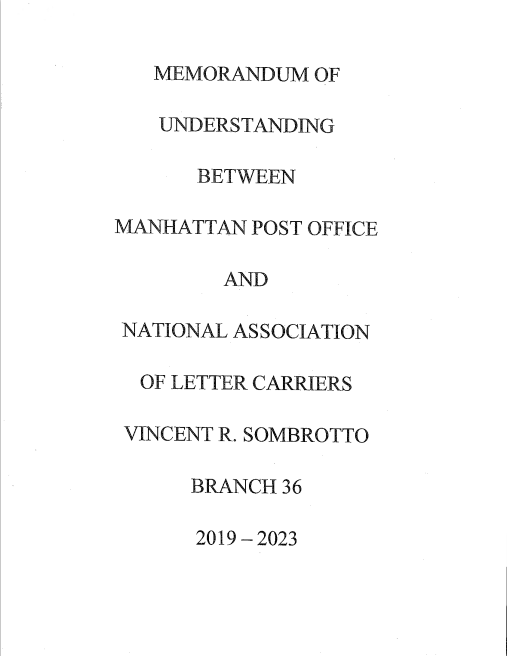 MEMORANDUM OF

UNDERSTANDING

BETWEEN

MANHATTAN POST OFFICE

AND

NATIONAL ASSOCIATION

OF LETTER CARRIERS

VINCENT R. SOMBROTTO

BRANCH 36

2019 – 2023